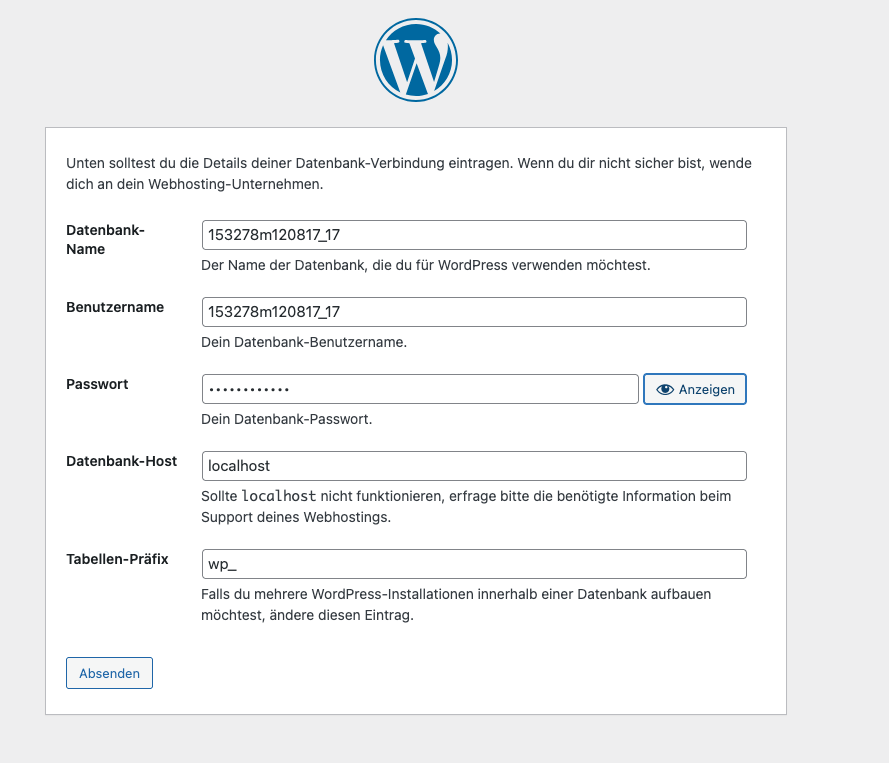 Unten solltest du die Details deiner Datenbank-Verbindung eintragen. Wenn du dir nicht sicher bist, wende dich an dein Webhosting-Unternehmen.

Datenbank-Name
153278m120817_17
Der Name der Datenbank, die du für WordPress verwenden möchtest.

Benutzername
153278m120817_17
Dein Datenbank-Benutzername.

Passwort
••••••••••••
Anzeigen
Dein Datenbank-Passwort.

Datenbank-Host
localhost
Sollte localhost nicht funktionieren, erfrage bitte die benötigte Information beim Support deines Webhostings.

Tabellen-Präfix
wp_
Falls du mehrere WordPress-Installationen innerhalb einer Datenbank aufbauen möchtest, ändere diesen Eintrag.

Absenden